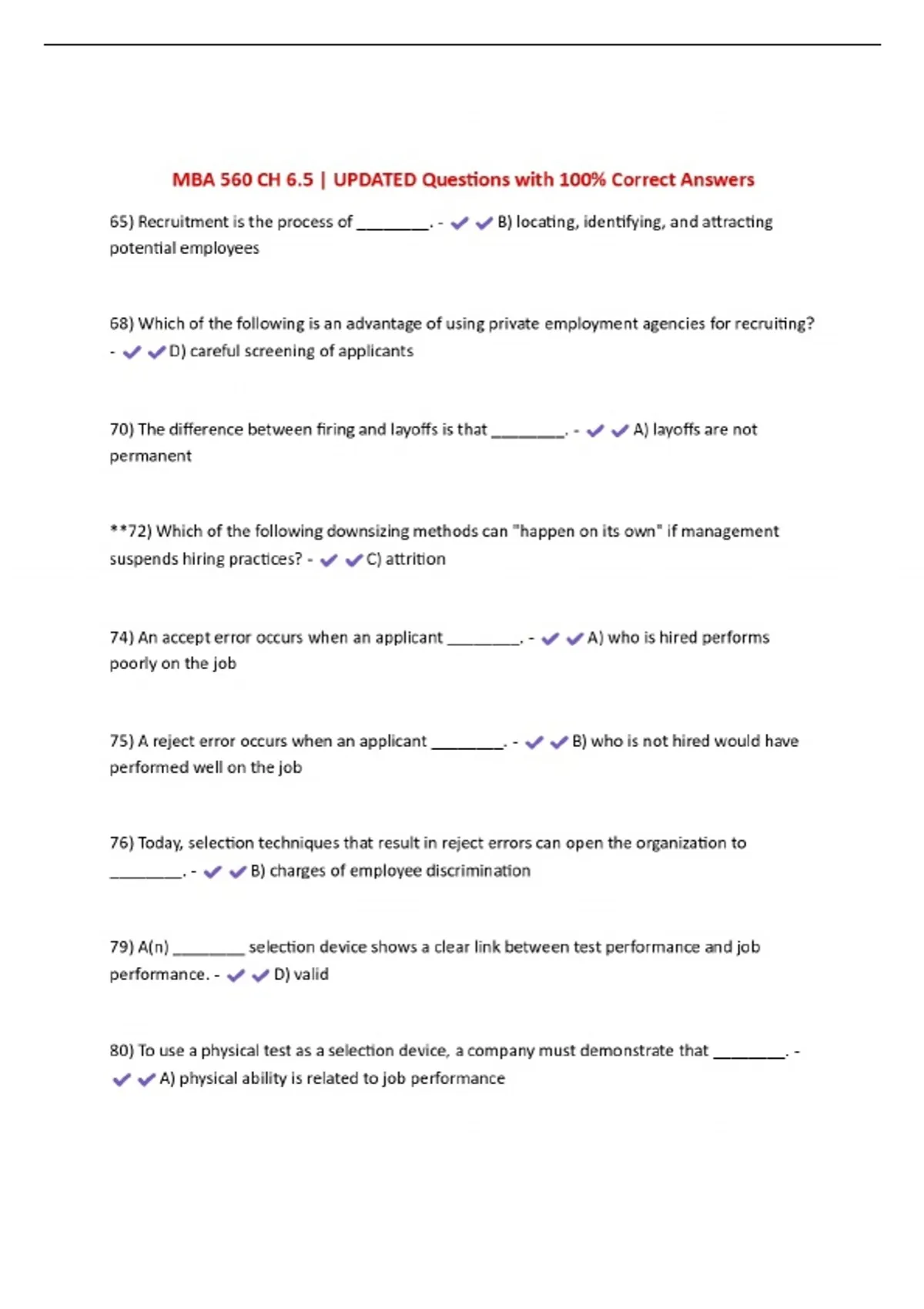 MBA 560 CH 6.5 | UPDATED Questions with 100% Correct Answers

65) Recruitment is the process of ________. - ✔✔B) locating, identifying, and attracting potential employees

68) Which of the following is an advantage of using private employment agencies for recruiting? - ✔✔D) careful screening of applicants

70) The difference between firing and layoffs is that ________. - ✔✔A) layoffs are not permanent

**72) Which of the following downsizing methods can "happen on its own" if management suspends hiring practices? - ✔✔C) attrition

74) An accept error occurs when an applicant ________. - ✔✔A) who is hired performs poorly on the job

75) A reject error occurs when an applicant ________. - ✔✔B) who is not hired would have performed well on the job

76) Today, selection techniques that result in reject errors can open the organization to ________. - ✔✔B) charges of employee discrimination

79) A(n) ________ selection device shows a clear link between test performance and job performance. - ✔✔D) valid

80) To use a physical test as a selection device, a company must demonstrate that ________. - ✔✔A) physical ability is related to job performance